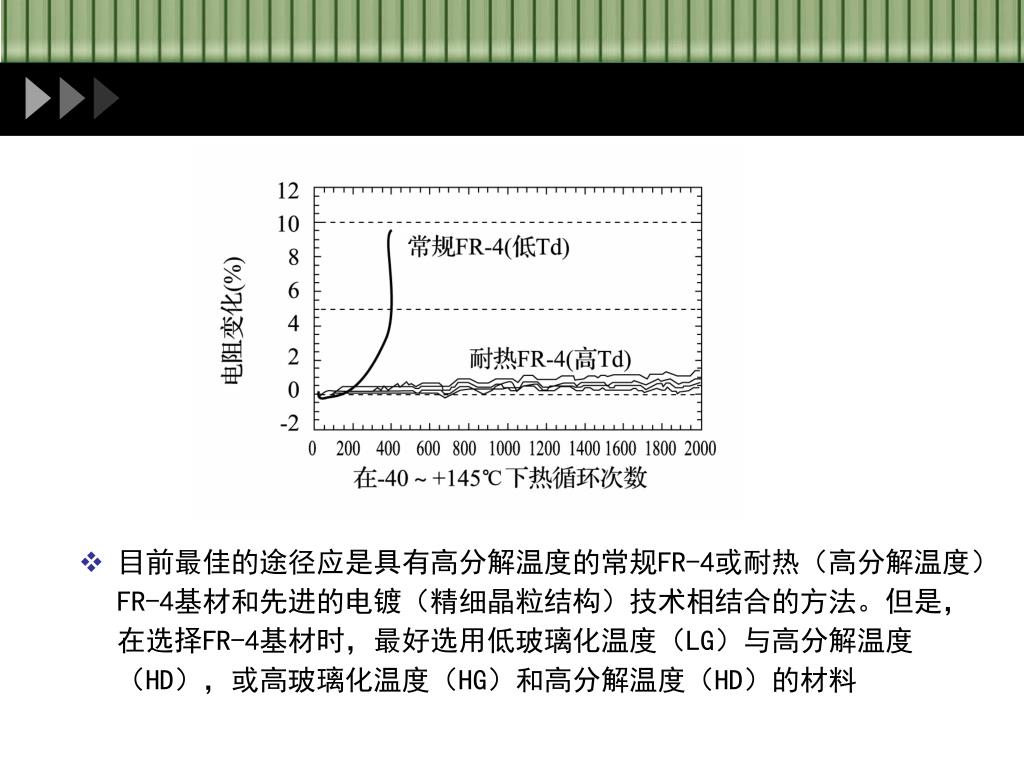 12
10
8
6
4
2
0
-2
电阻变化(%)
常规FR-4(低Td)
耐热FR-4(高Td)
0 200 400 600 800 1000 1200 1400 1600 1800 2000
在-40 ~ +145℃下热循环次数

❖ 目前最佳的途径应是具有高分解温度的常规FR-4或耐热（高分解温度）FR-4基材和先进的电镀（精细晶粒结构）技术相结合的方法。但是，在选择FR-4基材时，最好选用低玻璃化温度（LG）与高分解温度（HD），或高玻璃化温度（HG）和高分解温度（HD）的材料